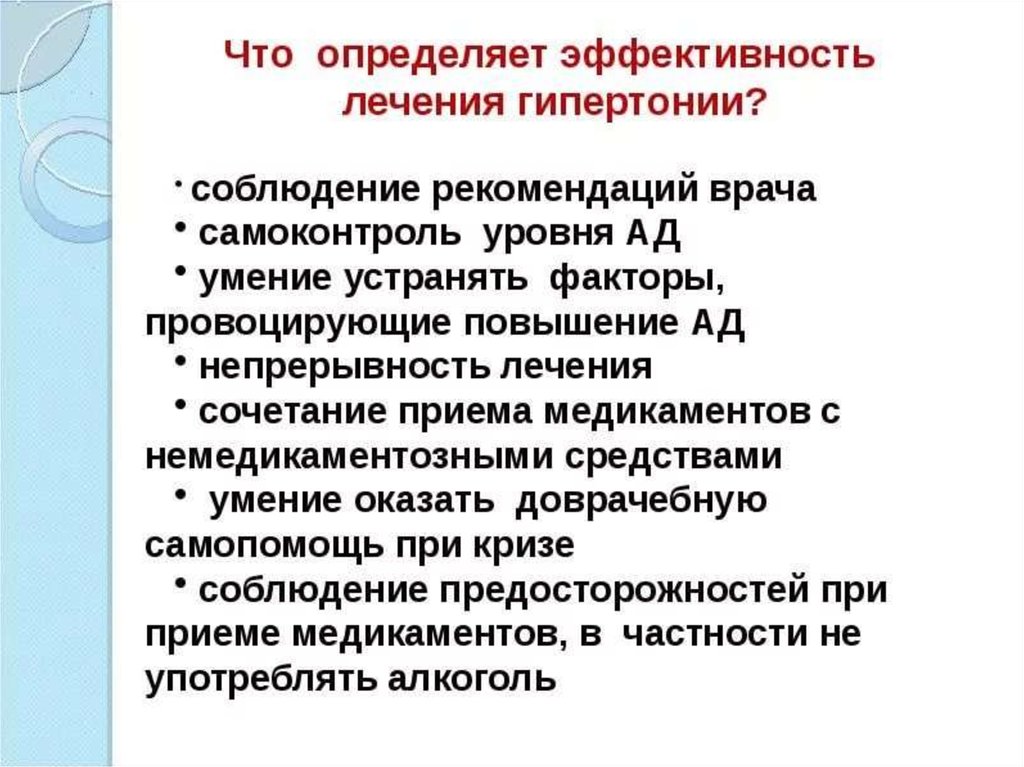 Что определяет эффективность лечения гипертонии?

• соблюдение рекомендаций врача
• самоконтроль уровня АД
• умение устранять факторы, провоцирующие повышение АД
• непрерывность лечения
• сочетание приема медикаментов с немедикаментозными средствами
• умение оказать доврачебную самопомощь при кризе
• соблюдение предосторожностей при приеме медикаментов, в частности не употреблять алкоголь